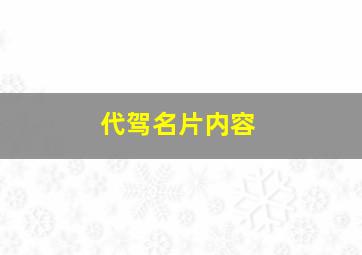 代驾名片内容